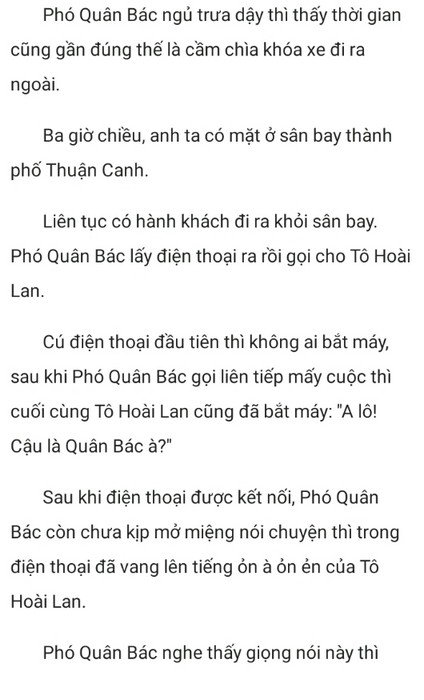 Phó Quân Bác ngủ trưa dậy thì thấy thời gian cũng gần đúng thế là cầm chìa khóa xe đi ra ngoài.

Ba giờ chiều, anh ta có mặt ở sân bay thành phố Thuận Canh.

Liên tục có hành khách đi ra khỏi sân bay. Phó Quân Bác lấy điện thoại ra rồi gọi cho Tô Hoài Lan.

Cú điện thoại đầu tiên thì không ai bắt máy, sau khi Phó Quân Bác gọi liên tiếp mấy cuộc thì cuối cùng Tô Hoài Lan cũng đã bắt máy: "A lô! Cậu là Quân Bác à?"

Sau khi điện thoại được kết nối, Phó Quân Bác còn chưa kịp mở miệng nói chuyện thì trong điện thoại đã vang lên tiếng ỏn à ỏn ẻn của Tô Hoài Lan.

Phó Quân Bác nghe thấy giọng nói này thì